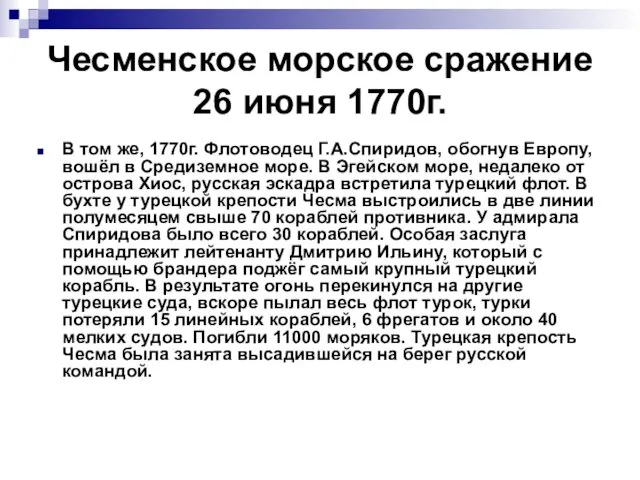 Чесменское морское сражение 26 июня 1770г.

В том же, 1770г. Флотоводец Г.А.Спиридов, обогнув Европу, вошёл в Средиземное море. В Эгейском море, недалеко от острова Хиос, русская эскадра встретила турецкий флот. В бухте у турецкой крепости Чесма выстроились в две линии полумесяцем свыше 70 кораблей противника. У адмирала Спиридова было всего 30 кораблей. Особая заслуга принадлежит лейтенанту Дмитрию Ильину, который с помощью брандера поджёг самый крупный турецкий корабль. В результате огонь перекинулся на другие турецкие суда, вскоре пылал весь флот турок, турки потеряли 15 линейных кораблей, 6 фрегатов и около 40 мелких судов. Погибли 11000 моряков. Турецкая крепость Чесма была занята высадившейся на берег русской командой.